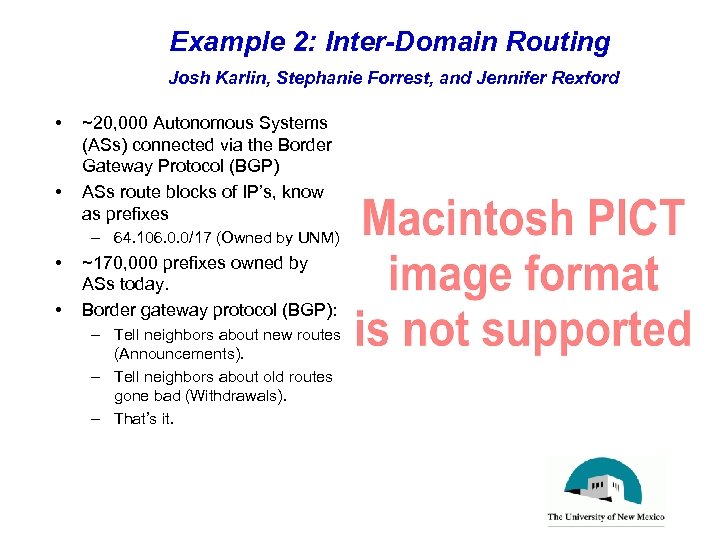 Example 2: Inter-Domain Routing

Josh Karlin, Stephanie Forrest, and Jennifer Rexford

• ~20,000 Autonomous Systems (ASs) connected via the Border Gateway Protocol (BGP)
• ASs route blocks of IP's, know as prefixes
– 64.106.0.0/17 (Owned by UNM)
• ~170,000 prefixes owned by ASs today.
• Border gateway protocol (BGP):
– Tell neighbors about new routes (Announcements).
– Tell neighbors about old routes gone bad (Withdrawals).
– That's it.

Macintosh PICT image format is not supported

The University of New Mexico